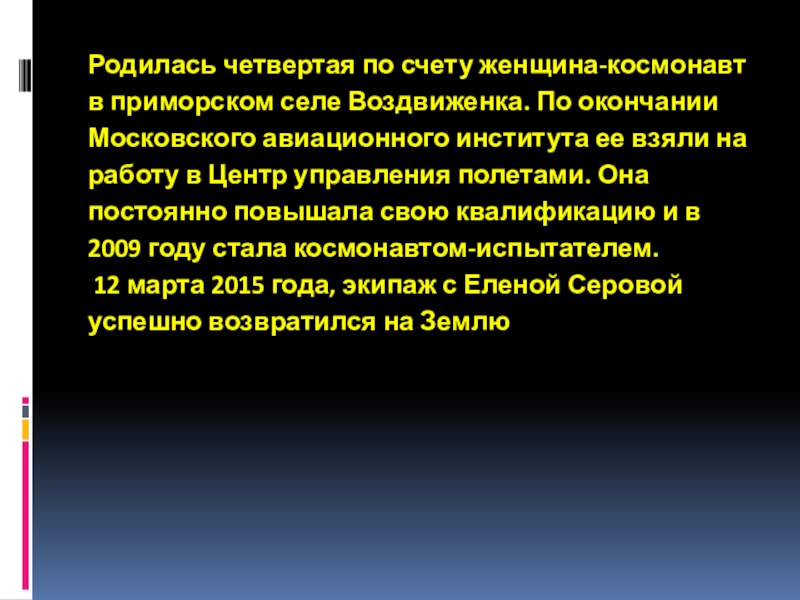 Родилась четвертая по счету женщина-космонавт в приморском селе Воздвиженка. По окончании Московского авиационного института ее взяли на работу в Центр управления полетами. Она постоянно повышала свою квалификацию и в 2009 году стала космонавтом-испытателем.
12 марта 2015 года, экипаж с Еленой Серовой успешно возвратился на Землю